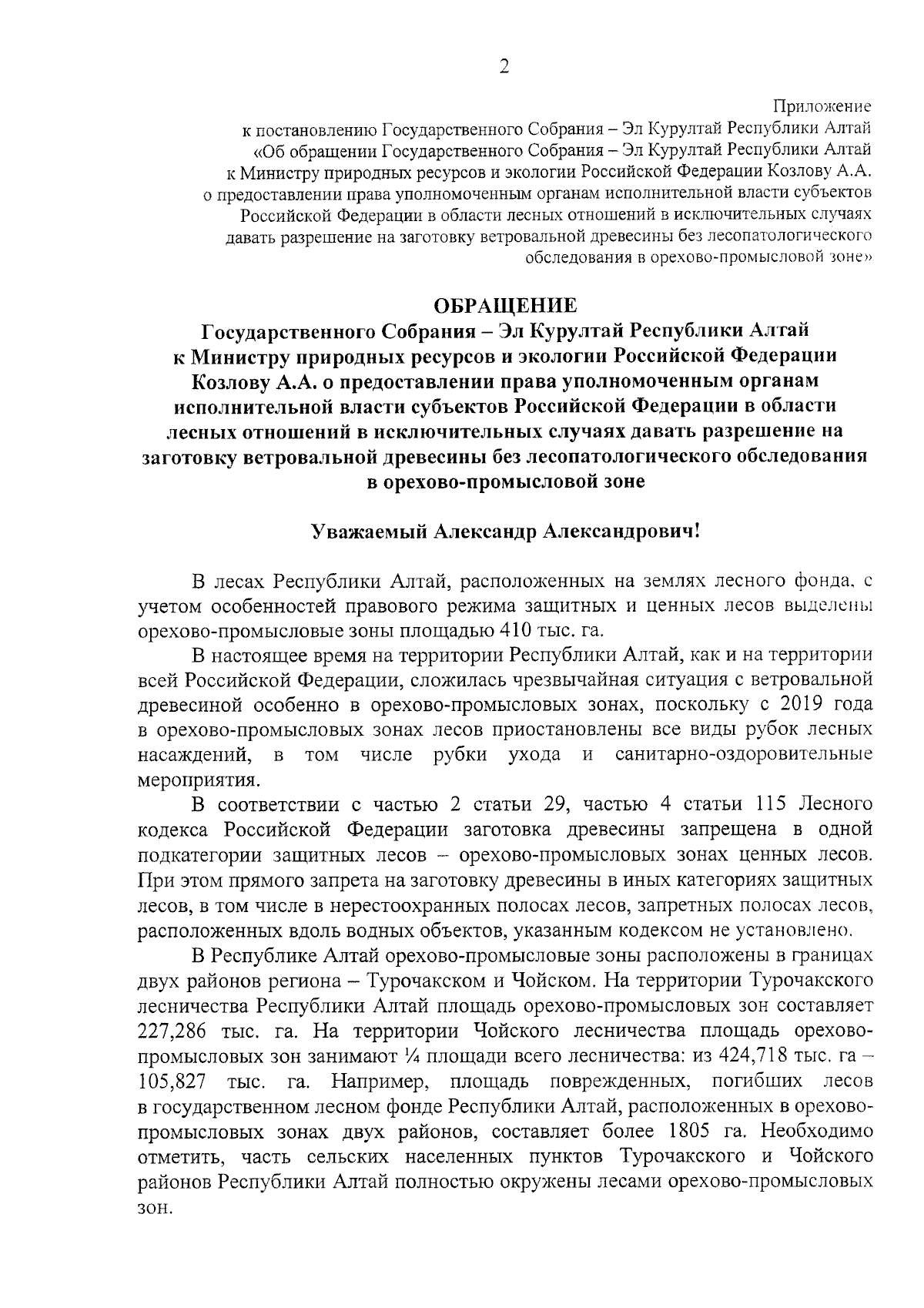 2

Приложение
к постановлению Государственного Собрания – Эл Курултай Республики Алтай
«Об обращении Государственного Собрания – Эл Курултай Республики Алтай
к Министру природных ресурсов и экологии Российской Федерации Козлову А.А.
о предоставлении права уполномоченным органам исполнительной власти субъектов
Российской Федерации в области лесных отношений в исключительных случаях
давать разрешение на заготовку ветровальной древесины без лесопатологического
обследования в орехово-промысловой зоне»

ОБРАЩЕНИЕ
Государственного Собрания – Эл Курултай Республики Алтай
к Министру природных ресурсов и экологии Российской Федерации
Козлову А.А. о предоставлении права уполномоченным органам
исполнительной власти субъектов Российской Федерации в области
лесных отношений в исключительных случаях давать разрешение на
заготовку ветровальной древесины без лесопатологического обследования
в орехово-промысловой зоне

Уважаемый Александр Александрович!

В лесах Республики Алтай, расположенных на землях лесного фонда, с учетом особенностей правового режима защитных и ценных лесов выделены орехово-промысловые зоны площадью 410 тыс. га.

В настоящее время на территории Республики Алтай, как и на территории всей Российской Федерации, сложилась чрезвычайная ситуация с ветровальной древесиной особенно в орехово-промысловых зонах, поскольку с 2019 года в орехово-промысловых зонах лесов приостановлены все виды рубок лесных насаждений, в том числе рубки ухода и санитарно-оздоровительные мероприятия.

В соответствии с частью 2 статьи 29, частью 4 статьи 115 Лесного кодекса Российской Федерации заготовка древесины запрещена в одной подкатегории защитных лесов – орехово-промысловых зонах ценных лесов. При этом прямого запрета на заготовку древесины в иных категориях защитных лесов, в том числе в нерестоохранных полосах лесов, запретных полосах лесов, расположенных вдоль водных объектов, указанным кодексом не установлено.

В Республике Алтай орехово-промысловые зоны расположены в границах двух районов региона – Турочакском и Чойском. На территории Турочакского лесничества Республики Алтай площадь орехово-промысловых зон составляет 227,286 тыс. га. На территории Чойского лесничества площадь орехово-промысловых зон занимают ¼ площади всего лесничества: из 424,718 тыс. га – 105,827 тыс. га. Например, площадь поврежденных, погибших лесов в государственном лесном фонде Республики Алтай, расположенных в орехово-промысловых зонах двух районов, составляет более 1805 га. Необходимо отметить, часть сельских населенных пунктов Турочакского и Чойского районов Республики Алтай полностью окружены лесами орехово-промысловых зон.